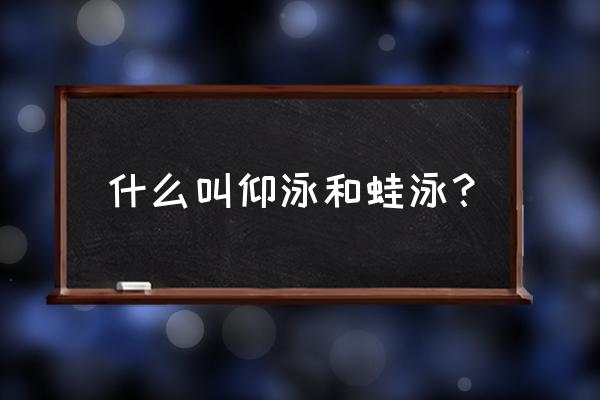 什么叫仰泳和蛙泳？